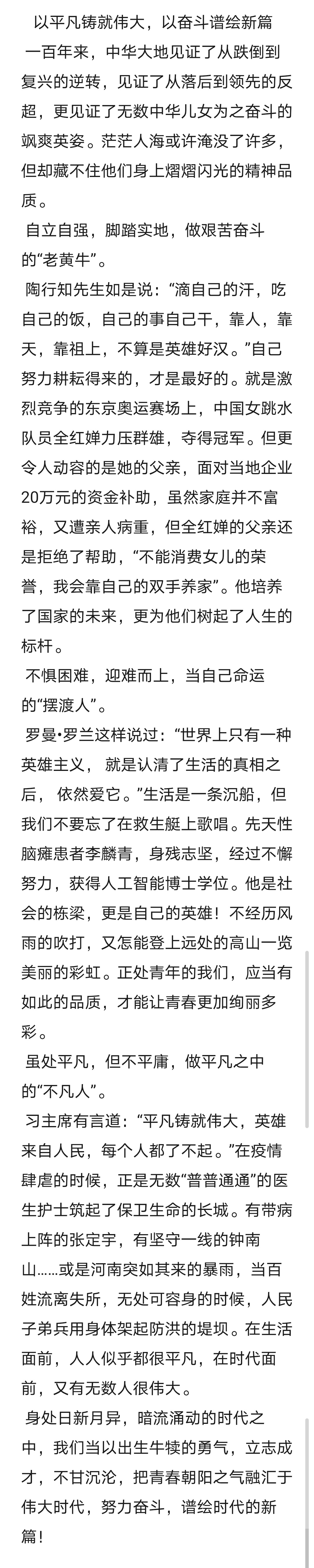 以平凡铸就伟大，以奋斗谱绘新篇

一百年来，中华大地见证了从跌倒到复兴的逆转，见证了从落后到领先的反超，更见证了无数中华儿女为之奋斗的飒爽英姿。茫茫人海或许淹没了许多，但却藏不住他们身上熠熠闪光的精神品质。

自立自强，脚踏实地，做艰苦奋斗的“老黄牛”。

陶行知先生如是说：“滴自己的汗，吃自己的饭，自己的事自己干，靠人，靠天，靠祖上，不算是英雄好汉。”自己努力耕耘得来的，才是最好的。就是激烈竞争的东京奥运赛场上，中国女跳水队员全红婵力压群雄，夺得冠军。但更令人动容的是她的父亲，面对当地企业20万元的资金补助，虽然家庭并不富裕，又遭亲人病重，但全红婵的父亲还是拒绝了帮助，“不能消费女儿的荣誉，我会靠自己的双手养家”。他培养了国家的未来，更为他们树起了人生的标杆。

不惧困难，迎难而上，当自己命运的“摆渡人”。

罗曼•罗兰这样说过：“世界上只有一种英雄主义， 就是认清了生活的真相之后， 依然爱它。”生活是一条沉船，但我们不要忘了在救生艇上歌唱。先天性脑瘫患者李麟青，身残志坚，经过不懈努力，获得人工智能博士学位。他是社会的栋梁，更是自己的英雄！不经历风雨的吹打，又怎能登上远处的高山一览美丽的彩虹。正处青年的我们，应当有如此的品质，才能让青春更加绚丽多彩。

虽处平凡，但不平庸，做平凡之中的“不凡人”。

习主席有言道：“平凡铸就伟大，英雄来自人民，每个人都了不起。”在疫情肆虐的时候，正是无数“普普通通”的医生护士筑起了保卫生命的长城。有带病上阵的张定宇，有坚守一线的钟南山……或是河南突如其来的暴雨，当百姓流离失所，无处可容身的时候，人民子弟兵用身体架起防洪的堤坝。在生活面前，人人似乎都很平凡，在时代面前，又有无数人很伟大。

身处日新月异，暗流涌动的时代之中，我们当以出生牛犊的勇气，立志成才，不甘沉沦，把青春朝阳之气融汇于伟大时代，努力奋斗，谱绘时代的新篇！